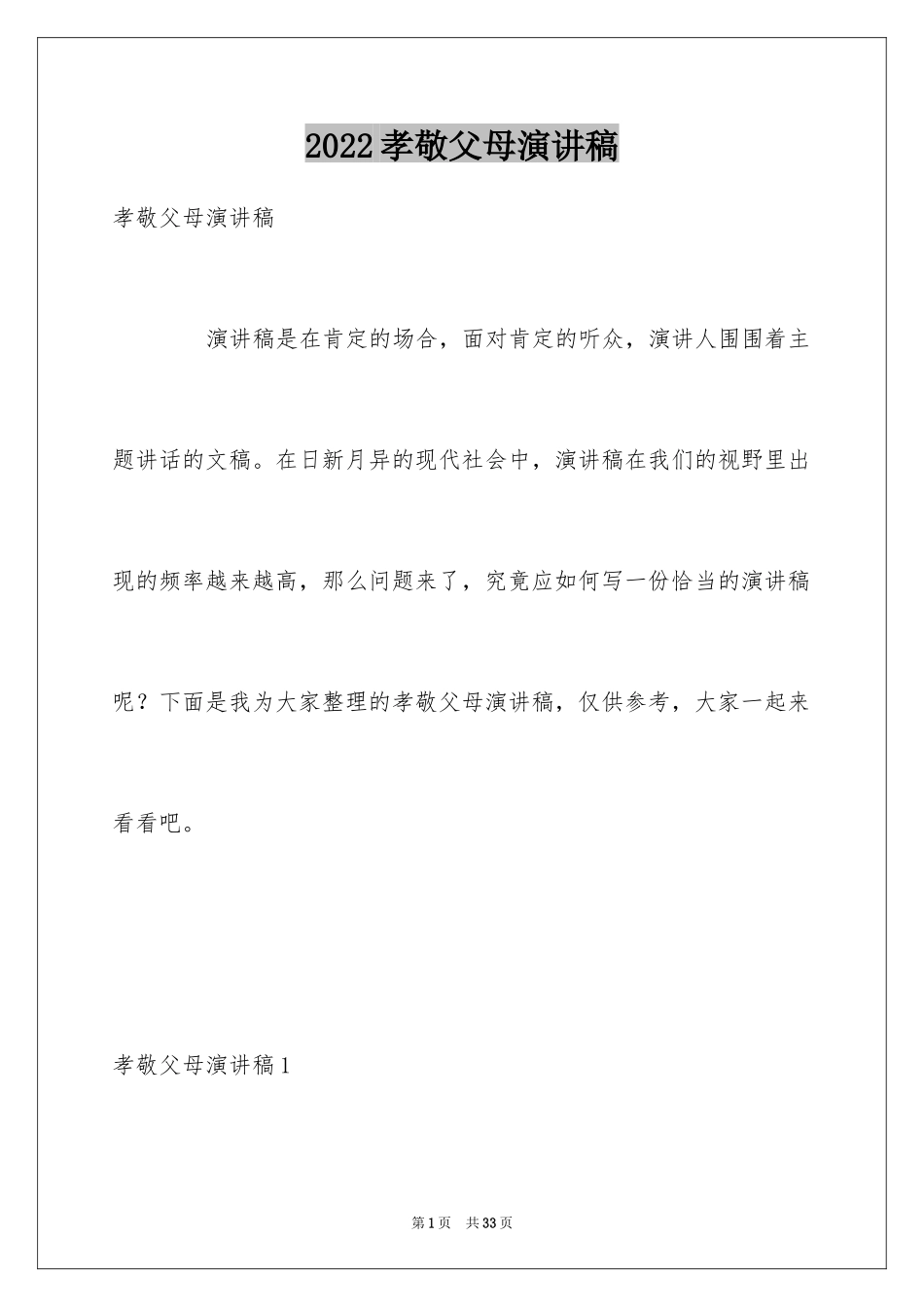 2022孝敬父母演讲稿

孝敬父母演讲稿

演讲稿是在肯定的场合，面对肯定的听众，演讲人围围着主题讲话的文稿。在日新月异的现代社会中，演讲稿在我们的视野里出现的频率越来越高，那么问题来了，究竟应如何写一份恰当的演讲稿呢？下面是我为大家整理的孝敬父母演讲稿，仅供参考，大家一起来看看吧。

孝敬父母演讲稿1

第1页 共33页